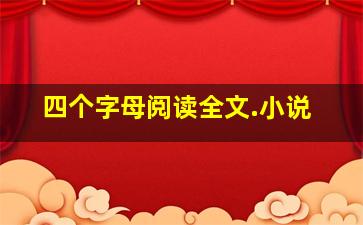 四个字母阅读全文.小说